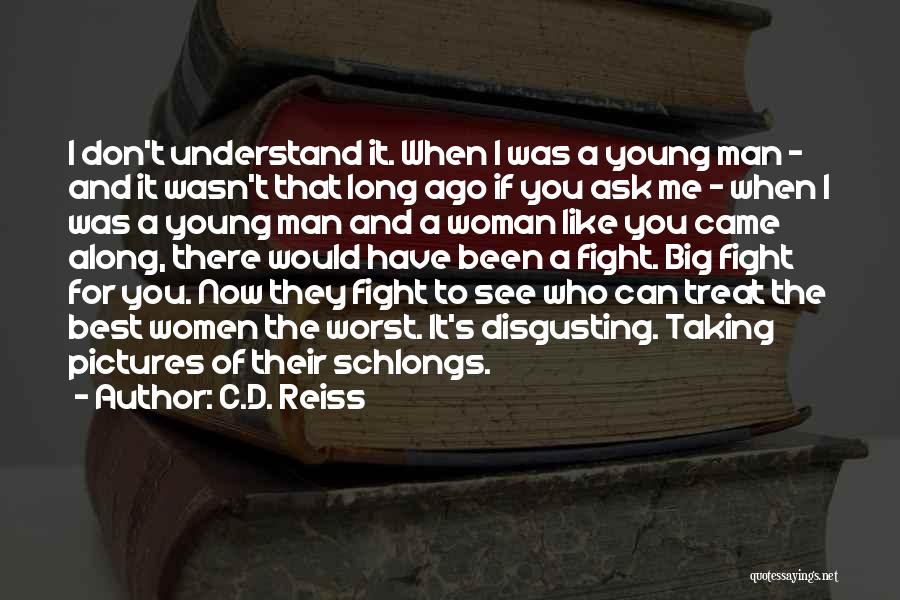 I don't understand it. When I was a young man - and it wasn't that long ago if you ask me - when I was a young man and a woman like you came along, there would have been a fight. Big fight for you. Now they fight to see who can treat the best women the worst. It's disgusting. Taking pictures of their schlongs.

- Author: C.D. Reiss

quotessayings.net